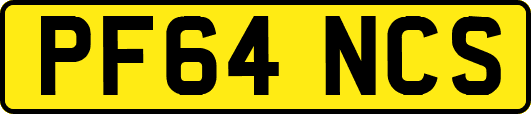 PF64 NCS